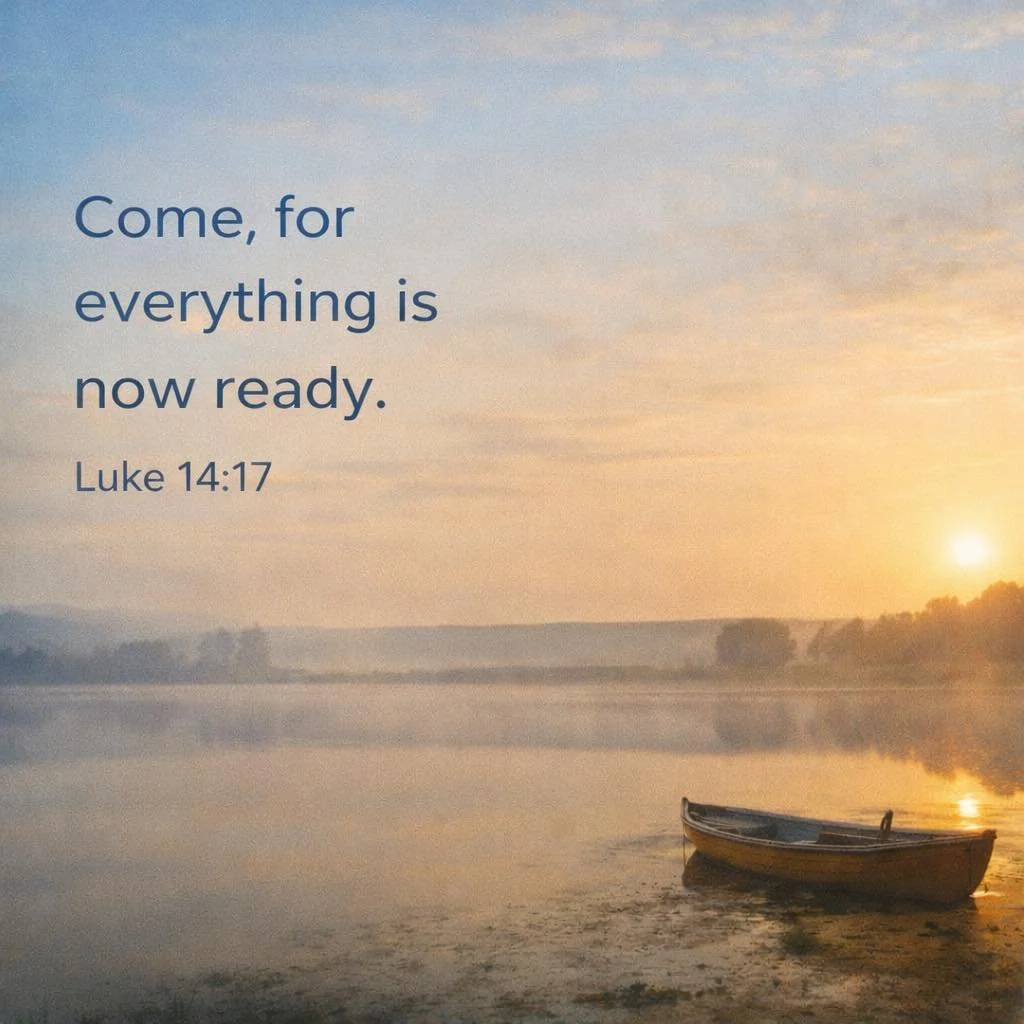 Come, for everything is now ready.

Luke 14:17